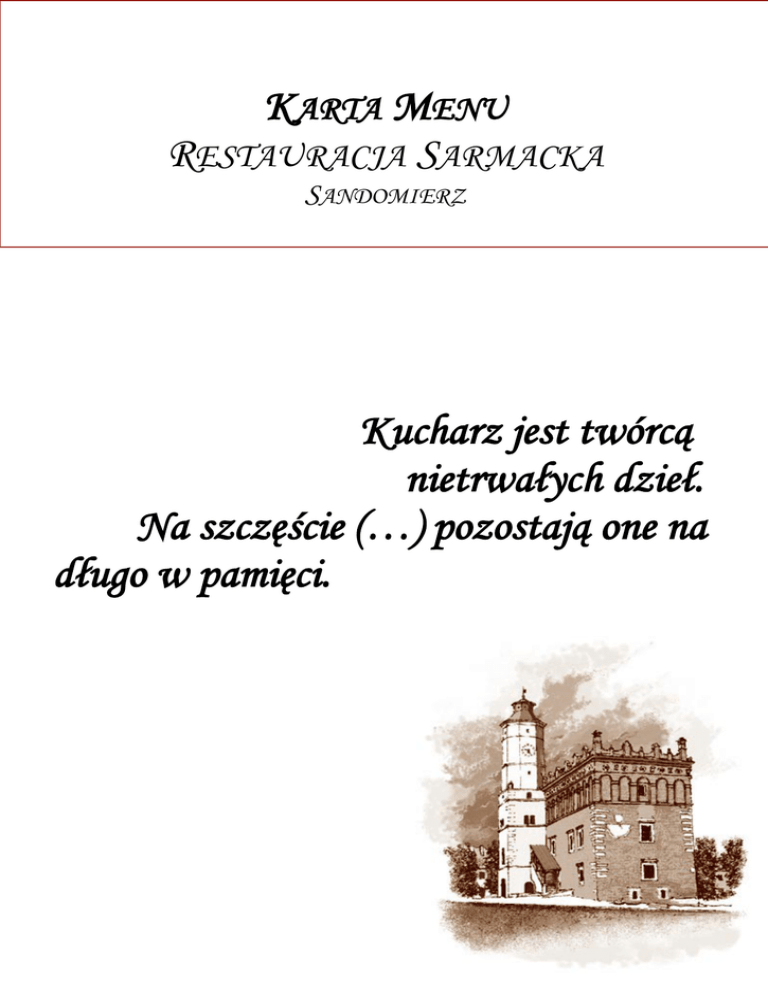 KARTA MENU
RESTAURACJA SARMACKA
SANDOMIERZ

Kucharz jest twórcą nietrwałych dzieł. Na szczęście (…) pozostają one na długo w pamięci.